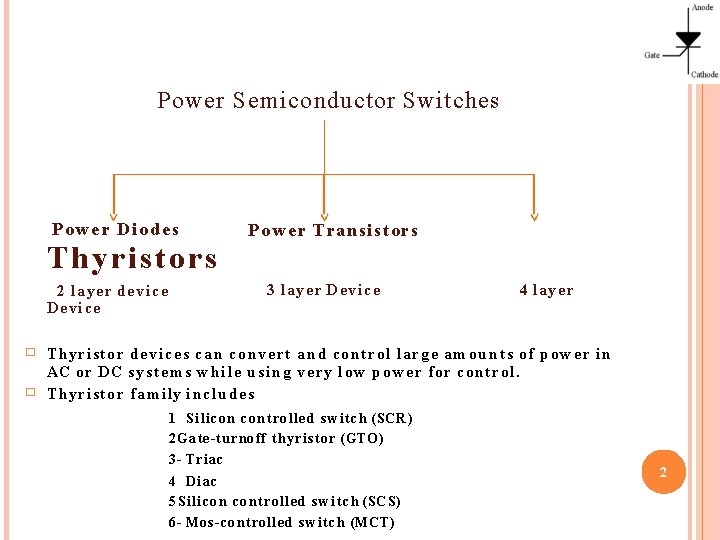 Anode

Gate

Cathode

Power Semiconductor Switches

Power Diodes

Power Transistors

Thyristors

2 layer device

3 layer Device

4 layer Device

□ Thyristor devices can convert and control large amounts of power in AC or DC systems while using very low power for control.

□ Thyristor family includes

1 Silicon controlled switch (SCR)

2Gate-turnoff thyristor (GTO)

3- Triac

4 Diac

5Silicon controlled switch (SCS)

6- Mos-controlled switch (MCT)

2